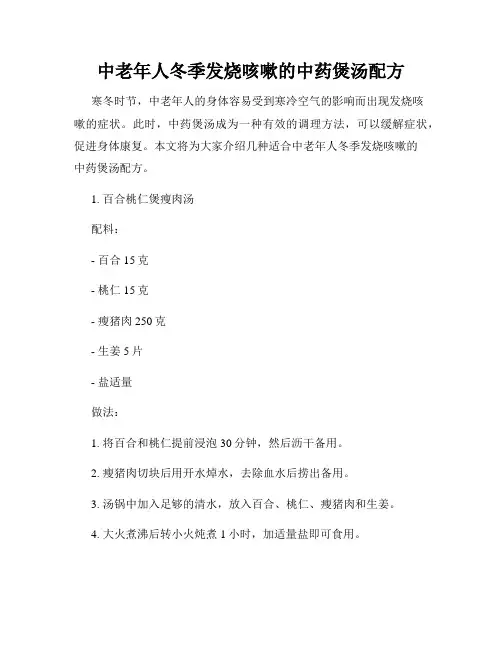 中老年人冬季发烧咳嗽的中药煲汤配方

寒冬时节，中老年人的身体容易受到寒冷空气的影响而出现发烧咳嗽的症状。此时，中药煲汤成为一种有效的调理方法，可以缓解症状，促进身体康复。本文将为大家介绍几种适合中老年人冬季发烧咳嗽的中药煲汤配方。

1. 百合桃仁煲瘦肉汤

配料：

- 百合 15 克

- 桃仁 15 克

- 瘦猪肉 250 克

- 生姜 5 片

- 盐适量

做法：

1. 将百合和桃仁提前浸泡 30 分钟，然后沥干备用。

2. 瘦猪肉切块后用开水焯水，去除血水后捞出备用。

3. 汤锅中加入足够的清水，放入百合、桃仁、瘦猪肉和生姜。

4. 大火煮沸后转小火炖煮 1 小时，加适量盐即可食用。